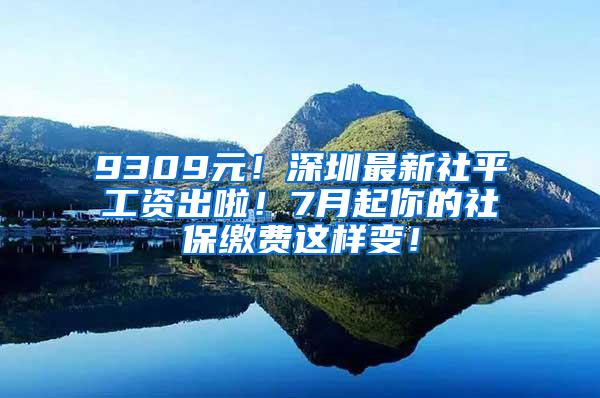 9309元！深圳最新社平工资出啦！7月起你的社保缴费这样变！